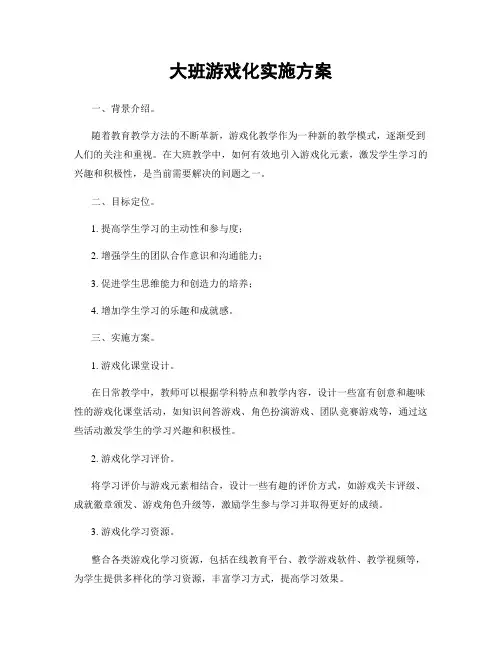 大班游戏化实施方案

一、背景介绍。

随着教育教学方法的不断革新，游戏化教学作为一种新的教学模式，逐渐受到人们的关注和重视。在大班教学中，如何有效地引入游戏化元素，激发学生学习的兴趣和积极性，是当前需要解决的问题之一。

二、目标定位。

1. 提高学生学习的主动性和参与度；

2. 增强学生的团队合作意识和沟通能力；

3. 促进学生思维能力和创造力的培养；

4. 增加学生学习的乐趣和成就感。

三、实施方案。

1. 游戏化课堂设计。

在日常教学中，教师可以根据学科特点和教学内容，设计一些富有创意和趣味性的游戏化课堂活动，如知识问答游戏、角色扮演游戏、团队竞赛游戏等，通过这些活动激发学生的学习兴趣和积极性。

2. 游戏化学习评价。

将学习评价与游戏元素相结合，设计一些有趣的评价方式，如游戏关卡评级、成就徽章颁发、游戏角色升级等，激励学生参与学习并取得更好的成绩。

3. 游戏化学习资源。

整合各类游戏化学习资源，包括在线教育平台、教学游戏软件、教学视频等，为学生提供多样化的学习资源，丰富学习方式，提高学习效果。